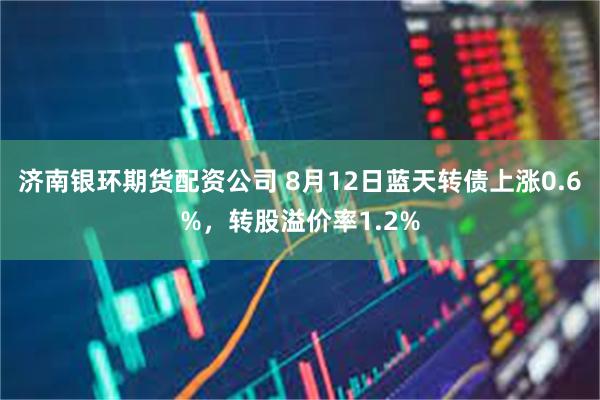 济南银环期货配资公司 8月12日蓝天转债上涨0.6%，转股溢价率1.2%